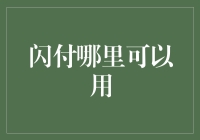 闪付哪里可以用